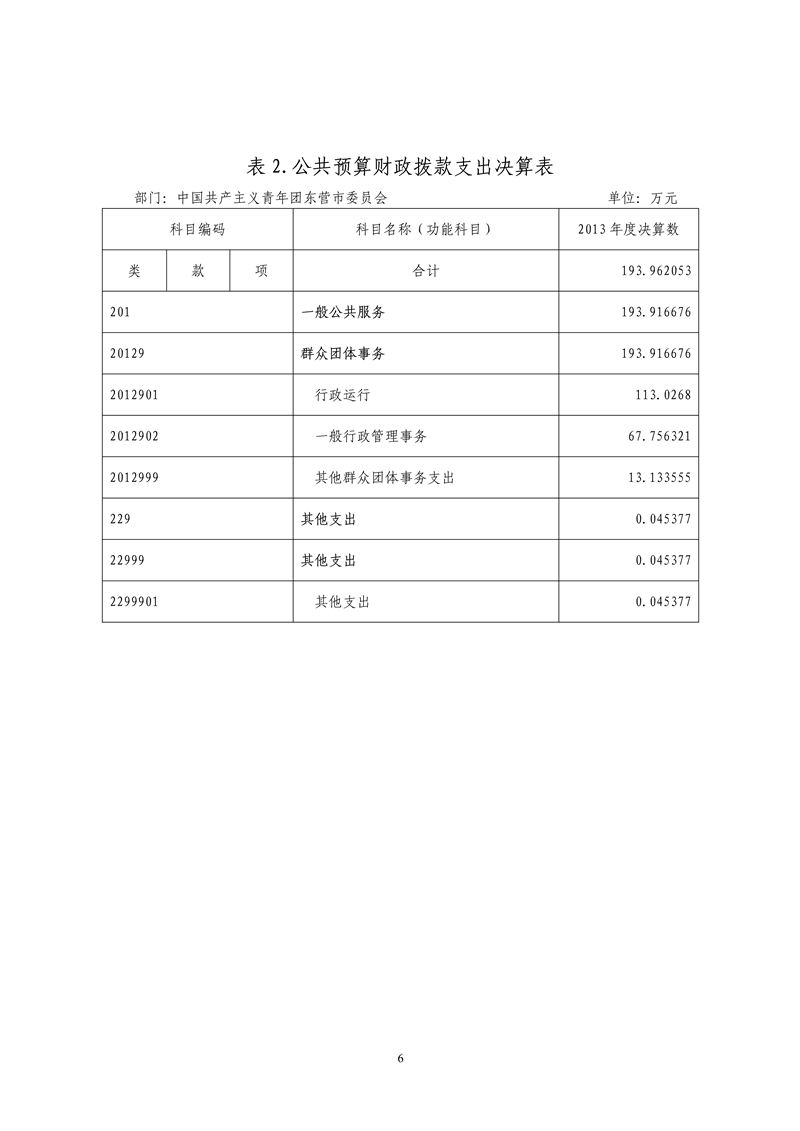 表 2. 公共预算财政拨款支出决算表

部门：中国共产主义青年团东营市委员会　　单位：万元

| 科目编码 | | | 科目名称（功能科目） | 2013 年度决算数 |
|---|---|---|---|---|
| 类 | 款 | 项 | 合计 | 193.962053 |
| 201 | | | 一般公共服务 | 193.916676 |
| 20129 | | | 群众团体事务 | 193.916676 |
| 2012901 | | | 行政运行 | 113.0268 |
| 2012902 | | | 一般行政管理事务 | 67.756321 |
| 2012999 | | | 其他群众团体事务支出 | 13.133555 |
| 229 | | | 其他支出 | 0.045377 |
| 22999 | | | 其他支出 | 0.045377 |
| 2299901 | | | 其他支出 | 0.045377 |

6